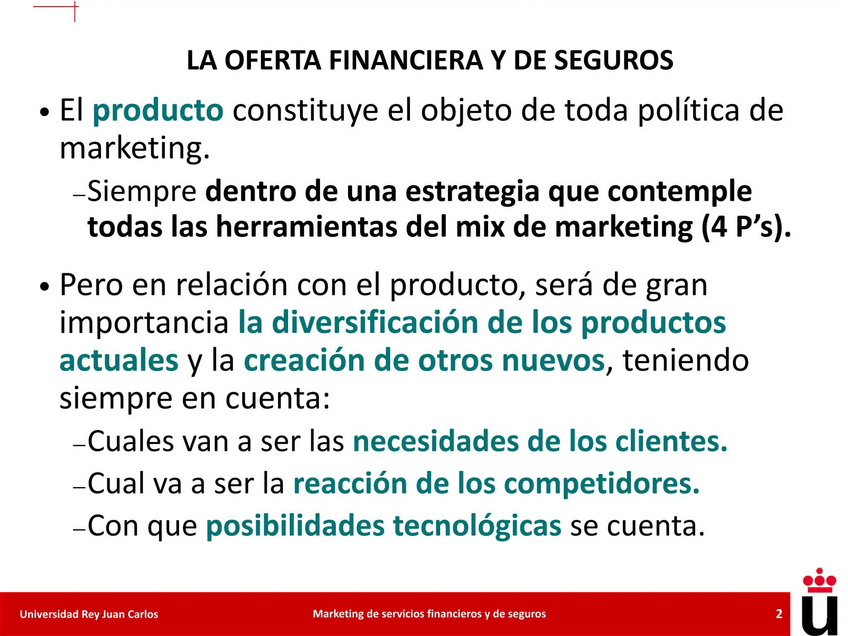 LA OFERTA FINANCIERA Y DE SEGUROS

• El producto constituye el objeto de toda política de marketing.

- Siempre dentro de una estrategia que contemple todas las herramientas del mix de marketing (4 P's).

• Pero en relación con el producto, será de gran importancia la diversificación de los productos actuales y la creación de otros nuevos, teniendo siempre en cuenta:

- Cuales van a ser las necesidades de los clientes.
- Cual va a ser la reacción de los competidores.
- Con que posibilidades tecnológicas se cuenta.

Universidad Rey Juan Carlos Marketing de servicios financieros y de seguros 2